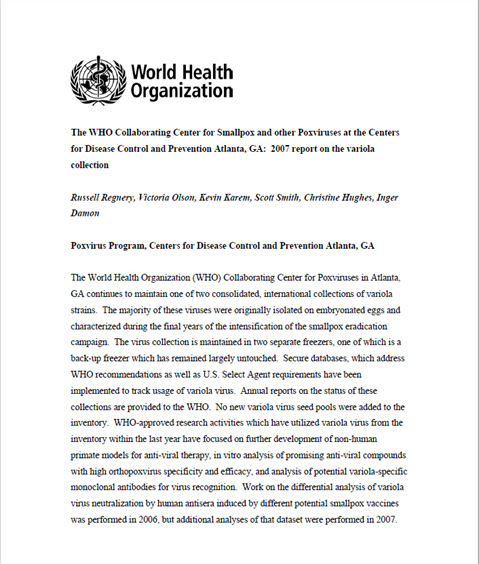 World Health Organization

The WHO Collaborating Center for Smallpox and other Poxviruses at the Centers for Disease Control and Prevention Atlanta, GA: 2007 report on the variola collection

Russell Regnery, Victoria Olson, Kevin Karem, Scott Smith, Christine Hughes, Inger Damon

Poxvirus Program, Centers for Disease Control and Prevention Atlanta, GA

The World Health Organization (WHO) Collaborating Center for Poxviruses in Atlanta, GA continues to maintain one of two consolidated, international collections of variola strains. The majority of these viruses were originally isolated on embryonated eggs and characterized during the final years of the intensification of the smallpox eradication campaign. The virus collection is maintained in two separate freezers, one of which is a back-up freezer which has remained largely untouched. Secure databases, which address WHO recommendations as well as U.S. Select Agent requirements have been implemented to track usage of variola virus. Annual reports on the status of these collections are provided to the WHO. No new variola virus seed pools were added to the inventory. WHO-approved research activities which have utilized variola virus from the inventory within the last year have focused on further development of non-human primate models for anti-viral therapy, in vitro analysis of promising anti-viral compounds with high orthopoxvirus specificity and efficacy, and analysis of potential variola-specific monoclonal antibodies for virus recognition. Work on the differential analysis of variola virus neutralization by human antisera induced by different potential smallpox vaccines was performed in 2006, but additional analyses of that dataset were performed in 2007.